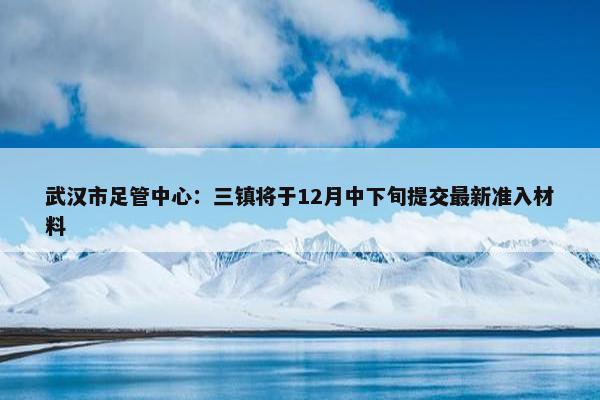 武汉市足管中心：三镇将于12月中下旬提交最新准入材料